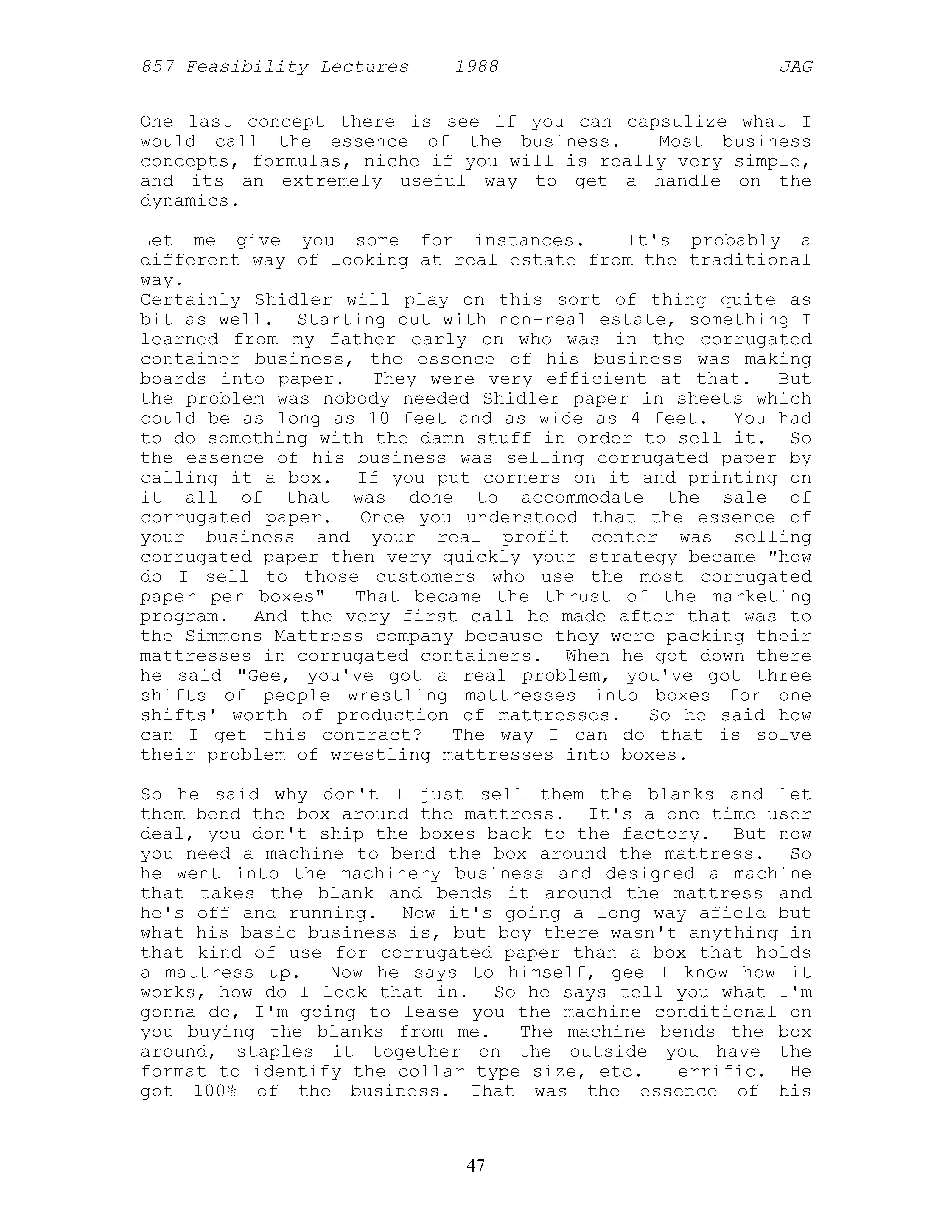 857 Feasibility Lectures 1988 JAG

One last concept there is see if you can capsulize what I would call the essence of the business. Most business concepts, formulas, niche if you will is really very simple, and its an extremely useful way to get a handle on the dynamics.

Let me give you some for instances. It's probably a different way of looking at real estate from the traditional way.
Certainly Shidler will play on this sort of thing quite as bit as well. Starting out with non-real estate, something I learned from my father early on who was in the corrugated container business, the essence of his business was making boards into paper. They were very efficient at that. But the problem was nobody needed Shidler paper in sheets which could be as long as 10 feet and as wide as 4 feet. You had to do something with the damn stuff in order to sell it. So the essence of his business was selling corrugated paper by calling it a box. If you put corners on it and printing on it all of that was done to accommodate the sale of corrugated paper. Once you understood that the essence of your business and your real profit center was selling corrugated paper then very quickly your strategy became "how do I sell to those customers who use the most corrugated paper per boxes" That became the thrust of the marketing program. And the very first call he made after that was to the Simmons Mattress company because they were packing their mattresses in corrugated containers. When he got down there he said "Gee, you've got a real problem, you've got three shifts of people wrestling mattresses into boxes for one shifts' worth of production of mattresses. So he said how can I get this contract? The way I can do that is solve their problem of wrestling mattresses into boxes.

So he said why don't I just sell them the blanks and let them bend the box around the mattress. It's a one time user deal, you don't ship the boxes back to the factory. But now you need a machine to bend the box around the mattress. So he went into the machinery business and designed a machine that takes the blank and bends it around the mattress and he's off and running. Now it's going a long way afield but what his basic business is, but boy there wasn't anything in that kind of use for corrugated paper than a box that holds a mattress up. Now he says to himself, gee I know how it works, how do I lock that in. So he says tell you what I'm gonna do, I'm going to lease you the machine conditional on you buying the blanks from me. The machine bends the box around, staples it together on the outside you have the format to identify the collar type size, etc. Terrific. He got 100% of the business. That was the essence of his

47